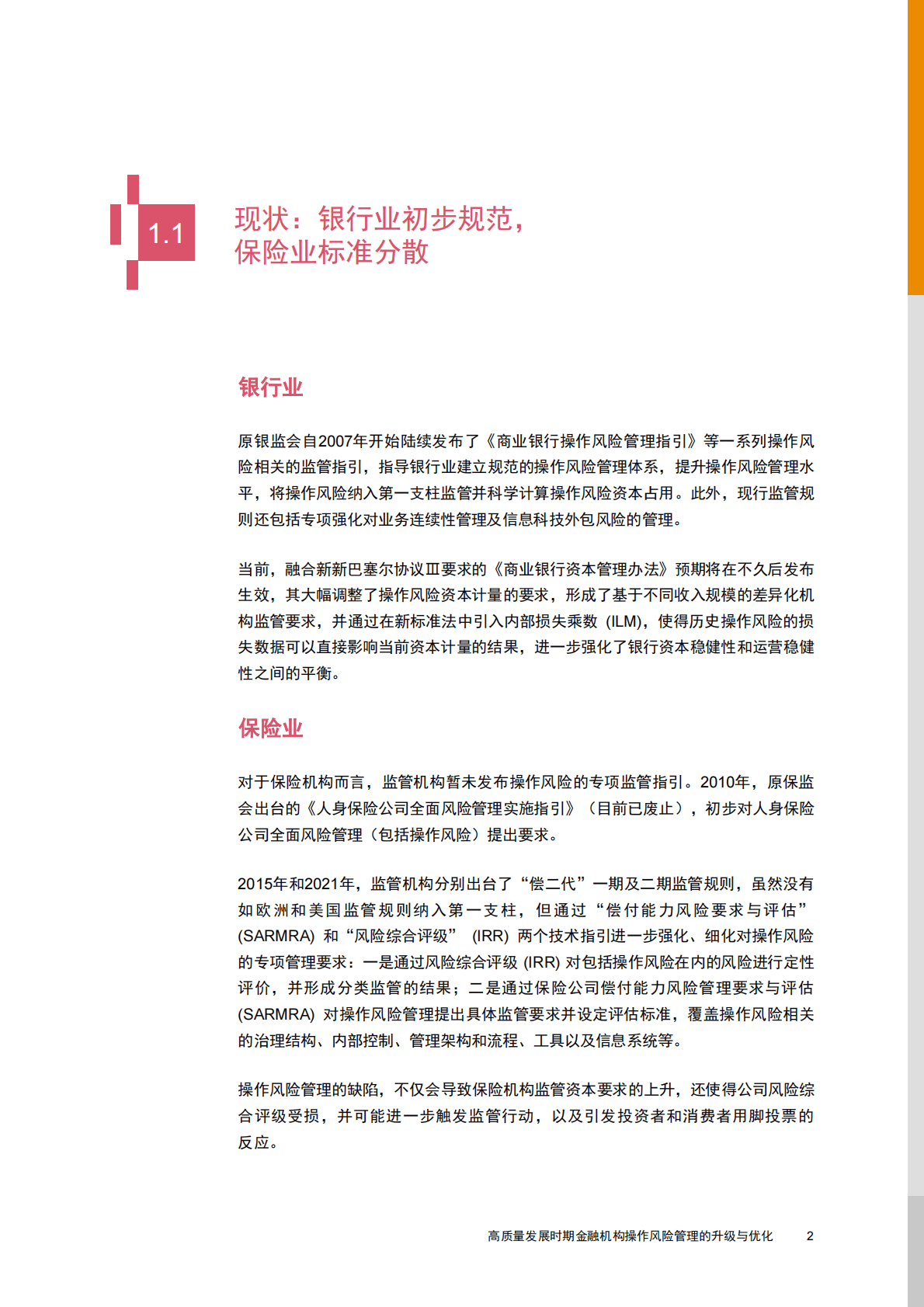 1.1

现状：银行业初步规范，保险业标准分散

银行业

原银监会自2007年开始陆续发布了《商业银行操作风险管理指引》等一系列操作风险相关的监管指引，指导银行业建立规范的操作风险管理体系，提升操作风险管理水平，将操作风险纳入第一支柱监管并科学计算操作风险资本占用。此外，现行监管规则还包括专项强化对业务连续性管理及信息科技外包风险的管理。

当前，融合新新巴塞尔协议Ⅲ要求的《商业银行资本管理办法》预期将在不久后发布生效，其大幅调整了操作风险资本计量的要求，形成了基于不同收入规模的差异化机构监管要求，并通过在新标准法中引入内部损失乘数 (ILM)，使得历史操作风险的损失数据可以直接影响当前资本计量的结果，进一步强化了银行资本稳健性和运营稳健性之间的平衡。

保险业

对于保险机构而言，监管机构暂未发布操作风险的专项监管指引。2010年，原保监会出台的《人身保险公司全面风险管理实施指引》（目前已废止），初步对人身保险公司全面风险管理（包括操作风险）提出要求。

2015年和2021年，监管机构分别出台了“偿二代”一期及二期监管规则，虽然没有如欧洲和美国监管规则纳入第一支柱，但通过“偿付能力风险要求与评估” (SARMRA) 和“风险综合评级” (IRR) 两个技术指引进一步强化、细化对操作风险的专项管理要求：一是通过风险综合评级 (IRR) 对包括操作风险在内的风险进行定性评价，并形成分类监管的结果；二是通过保险公司偿付能力风险管理要求与评估 (SARMRA) 对操作风险管理提出具体监管要求并设定评估标准，覆盖操作风险相关的治理结构、内部控制、管理架构和流程、工具以及信息系统等。

操作风险管理的缺陷，不仅会导致保险机构监管资本要求的上升，还使得公司风险综合评级受损，并可能进一步触发监管行动，以及引发投资者和消费者用脚投票的反应。

高质量发展时期金融机构操作风险管理的升级与优化 2